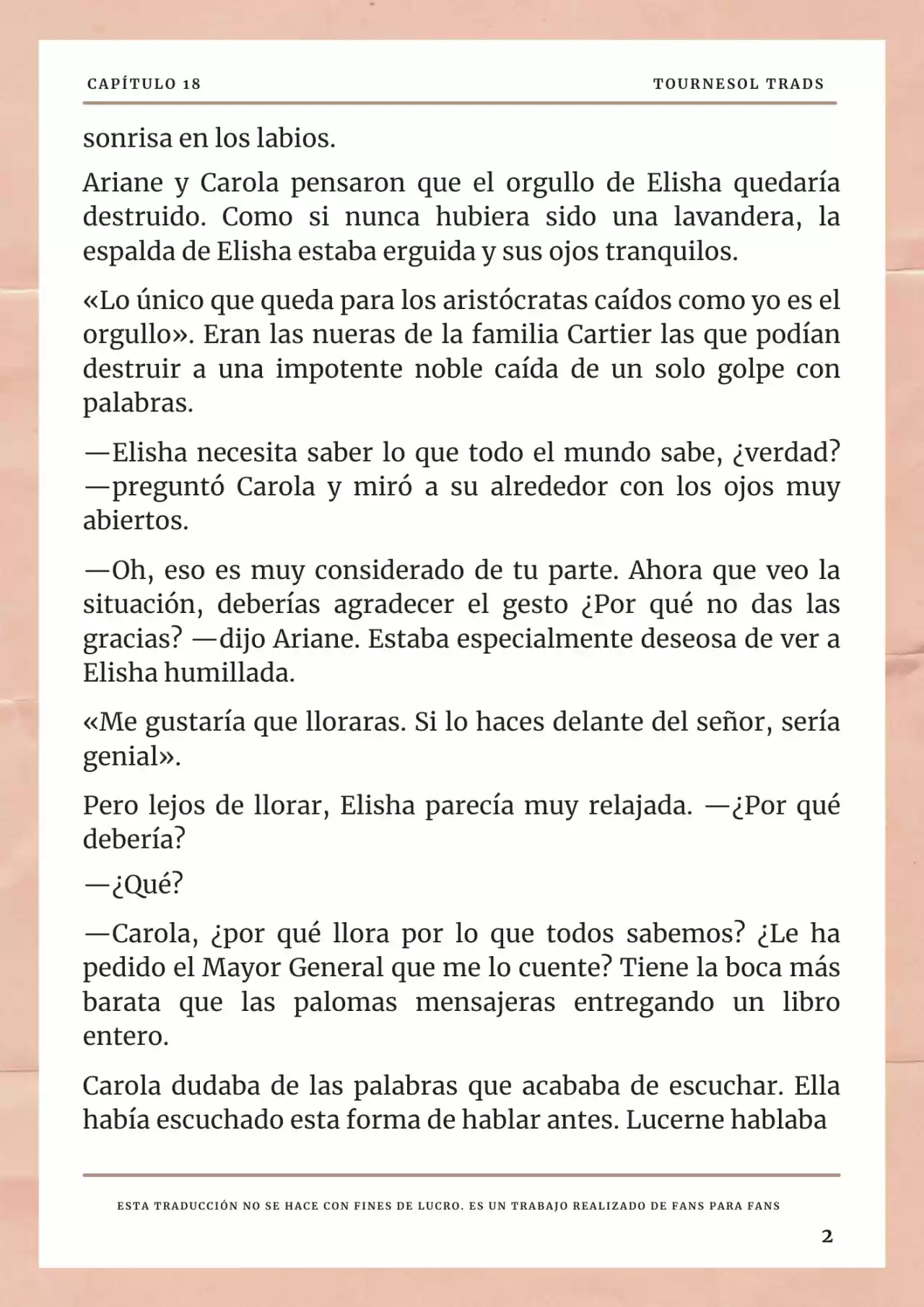 CAPÍTULO 18

TOURNESOL TRADS

sonrisa en los labios.

Ariane y Carola pensaron que el orgullo de Elisha quedaría destruido. Como si nunca hubiera sido una lavandera, la espalda de Elisha estaba erguida y sus ojos tranquilos.

«Lo único que queda para los aristócratas caídos como yo es el orgullo». Eran las nueras de la familia Cartier las que podían destruir a una impotente noble caída de un solo golpe con palabras.

—Elisha necesita saber lo que todo el mundo sabe, ¿verdad? —preguntó Carola y miró a su alrededor con los ojos muy abiertos.

—Oh, eso es muy considerado de tu parte. Ahora que veo la situación, deberías agradecer el gesto ¿Por qué no das las gracias? —dijo Ariane. Estaba especialmente deseosa de ver a Elisha humillada.

«Me gustaría que lloraras. Si lo haces delante del señor, sería genial».

Pero lejos de llorar, Elisha parecía muy relajada. —¿Por qué debería?

—¿Qué?

—Carola, ¿por qué llora por lo que todos sabemos? ¿Le ha pedido el Mayor General que me lo cuente? Tiene la boca más barata que las palomas mensajeras entregando un libro entero.

Carola dudaba de las palabras que acababa de escuchar. Ella había escuchado esta forma de hablar antes. Lucerne hablaba

ESTA TRADUCCIÓN NO SE HACE CON FINES DE LUCRO. ES UN TRABAJO REALIZADO DE FANS PARA FANS

2